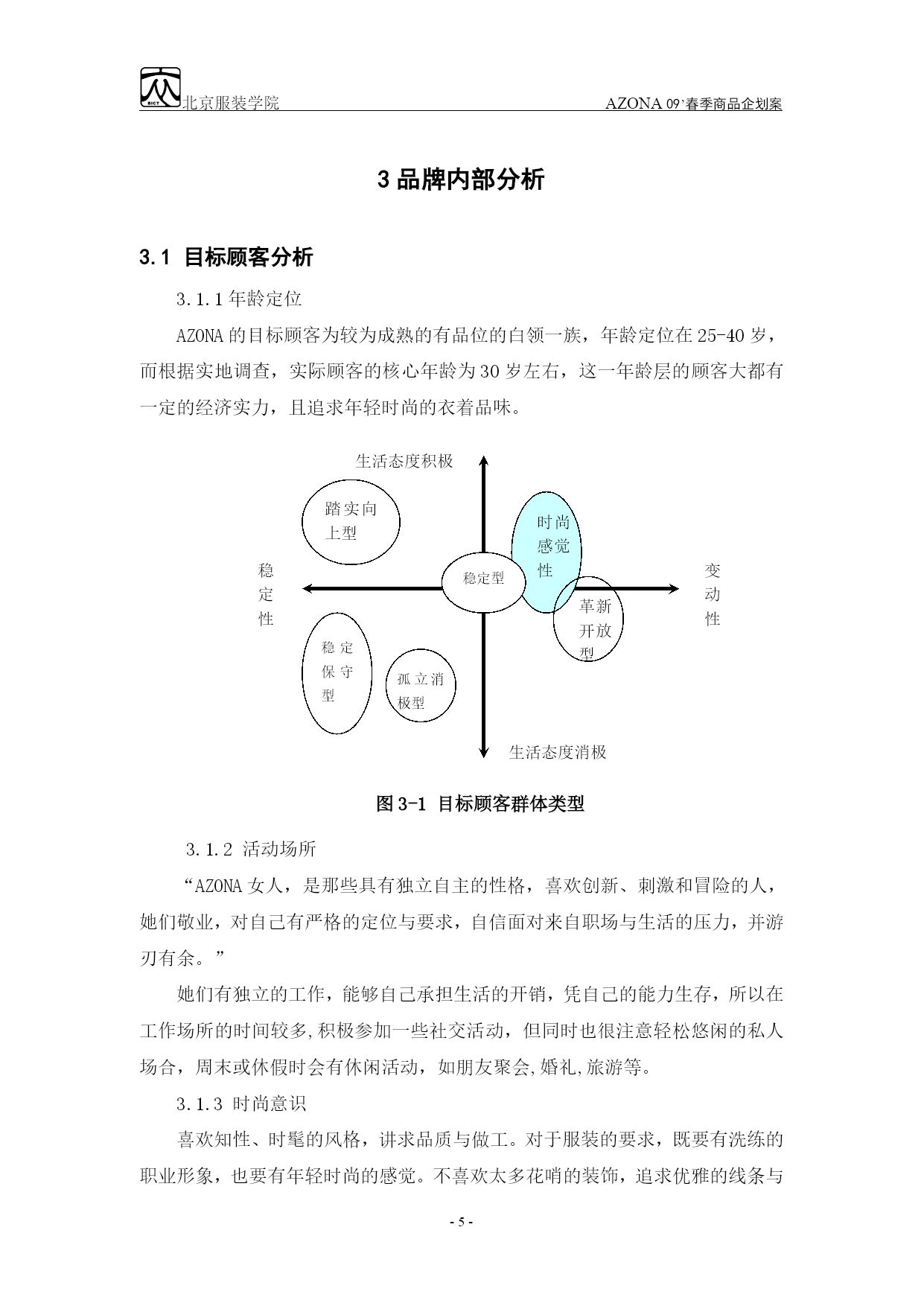 BICT 北京服装学院 AZONA 09'春季商品企划案

3 品牌内部分析

3.1 目标顾客分析

3.1.1 年龄定位

AZONA 的目标顾客为较为成熟的有品位的白领一族，年龄定位在 25-40 岁，而根据实地调查，实际顾客的核心年龄为 30 岁左右，这一年龄层的顾客大都有一定的经济实力，且追求年轻时尚的衣着品味。

生活态度积极

踏实向上型

时尚感觉性

稳定性

稳定型

变动性

革新开放型

稳定保守型

孤立消极型

生活态度消极

图 3-1 目标顾客群体类型

3.1.2 活动场所

“AZONA 女人，是那些具有独立自主的性格，喜欢创新、刺激和冒险的人，她们敬业，对自己有严格的定位与要求，自信面对来自职场与生活的压力，并游刃有余。”

她们有独立的工作，能够自己承担生活的开销，凭自己的能力生存，所以在工作场所的时间较多,积极参加一些社交活动，但同时也很注意轻松悠闲的私人场合，周末或休假时会有休闲活动，如朋友聚会,婚礼,旅游等。

3.1.3 时尚意识

喜欢知性、时髦的风格，讲求品质与做工。对于服装的要求，既要有洗练的职业形象，也要有年轻时尚的感觉。不喜欢太多花哨的装饰，追求优雅的线条与

- 5 -